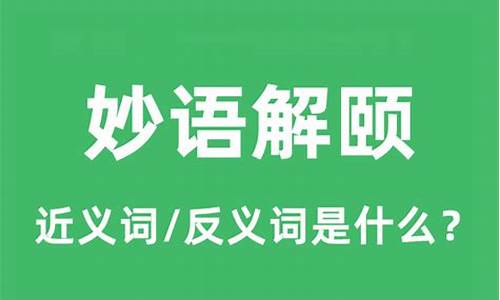 妙语解颐

近义词/反义词是什么？